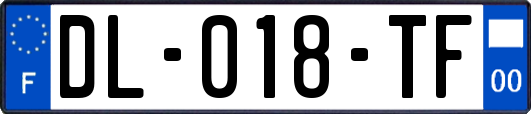 F
DL-018-TF
00